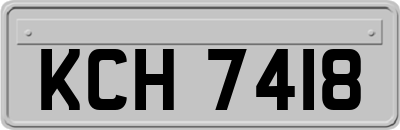 KCH 7418